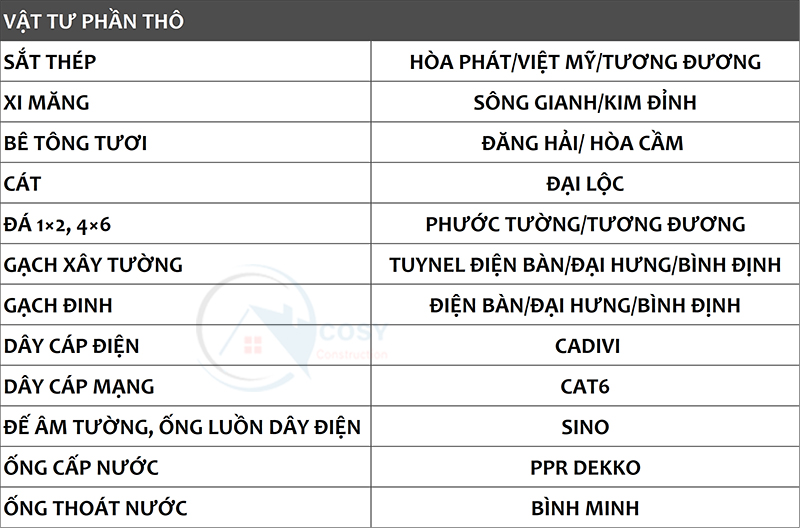 | VẬT TƯ PHẦN THÔ | |
|---|---|
| SẮT THÉP | HÒA PHÁT/VIỆT MỸ/TƯƠNG ĐƯƠNG |
| XI MĂNG | SÔNG GIANH/KIM ĐỈNH |
| BÊ TÔNG TƯƠI | ĐĂNG HẢI/ HÒA CẦM |
| CÁT | ĐẠI LỘC |
| ĐÁ 1×2, 4×6 | PHƯỚC TƯỜNG/TƯƠNG ĐƯƠNG |
| GẠCH XÂY TƯỜNG | TUYNEL ĐIỆN BÀN/ĐẠI HƯNG/BÌNH ĐỊNH |
| GẠCH ĐINH | ĐIỆN BÀN/ĐẠI HƯNG/BÌNH ĐỊNH |
| DÂY CÁP ĐIỆN | CADIVI |
| DÂY CÁP MẠNG | CAT6 |
| ĐẾ ÂM TƯỜNG, ỐNG LUỒN DÂY ĐIỆN | SINO |
| ỐNG CẤP NƯỚC | PPR DEKKO |
| ỐNG THOÁT NƯỚC | BÌNH MINH |

COSY Construction